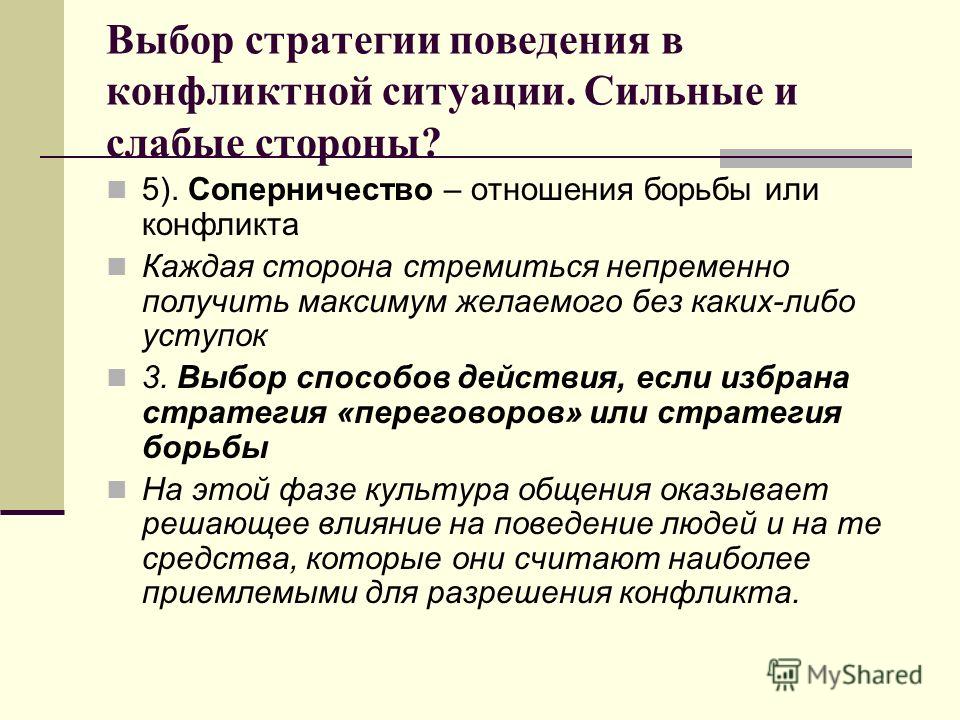 Выбор стратегии поведения в конфликтной ситуации. Сильные и слабые стороны?

5). Соперничество – отношения борьбы или конфликта

Каждая сторона стремиться непременно получить максимум желаемого без каких-либо уступок

3. Выбор способов действия, если избрана стратегия «переговоров» или стратегия борьбы

На этой фазе культура общения оказывает решающее влияние на поведение людей и на те средства, которые они считают наиболее приемлемыми для разрешения конфликта.

MyShared